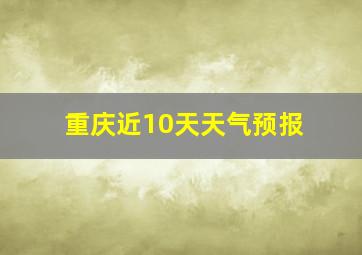 重庆近10天天气预报